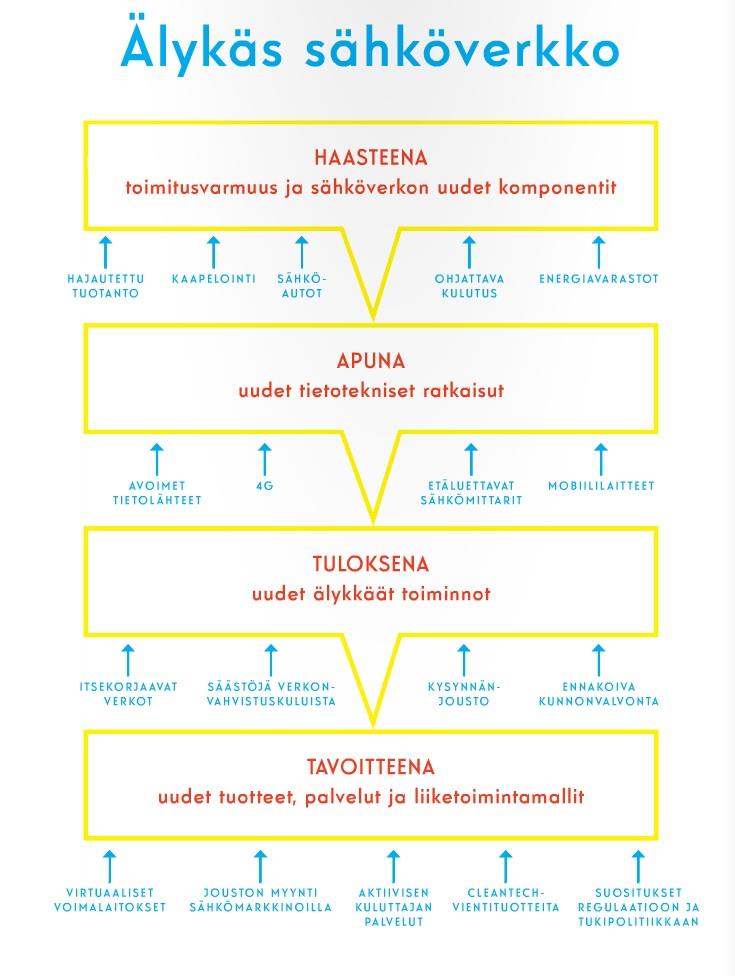 Älykäs sähköverkko

HAASTEENA
toimitusvarmuus ja sähköverkon uudet komponentit

HAJAUTETTU TUOTANTO
KAAPELOINTI
SÄHKÖ-AUTOT
OHJATTAVA KULUTUS
ENERGIAVARASTOT

APUNA
uudet tietotekniset ratkaisut

AVOIMET TIETOLÄHTEET
4G
ETÄLUETTAVAT SÄHKÖMITTARIT
MOBIILILAITTEET

TULOKSENA
uudet älykkäät toiminnot

ITSEKORJAAVAT VERKOT
SÄÄSTÖJÄ VERKON-VAHVISTUSKULUISTA
KYSYNNÄN-JOUSTO
ENNAKOIVA KUNNONVALVONTA

TAVOITTEENA
uudet tuotteet, palvelut ja liiketoimintamallit

VIRTUAALISET VOIMALAITOKSET
JOUSTON MYYNTI SÄHKÖMARKKINOILLA
AKTIIVISEN KULUTTAJAN PALVELUT
CLEANTECH-VIENTITUOTTEITA
SUOSITUKSET REGULAATIOON JA TUKIPOLITIIKKAAN